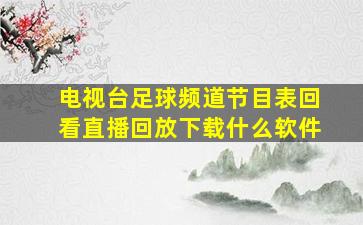 电视台足球频道节目表回看直播回放下载什么软件